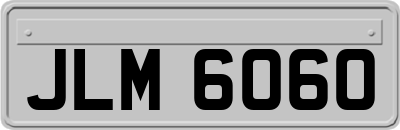 JLM 6060